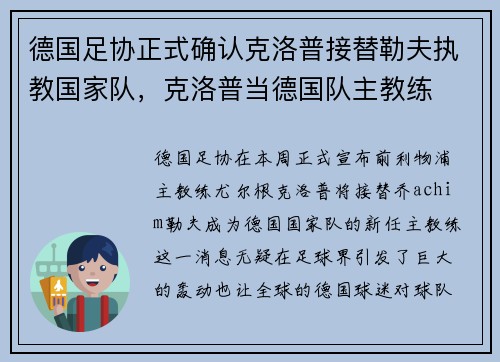 德国足协正式确认克洛普接替勒夫执教国家队，克洛普当德国队主教练

德国足协在本周正式宣布前利物浦主教练尤尔根克洛普将接替乔achim勒夫成为德国国家队的新任主教练这一消息无疑在足球界引发了巨大的轰动也让全球的德国球迷对球队